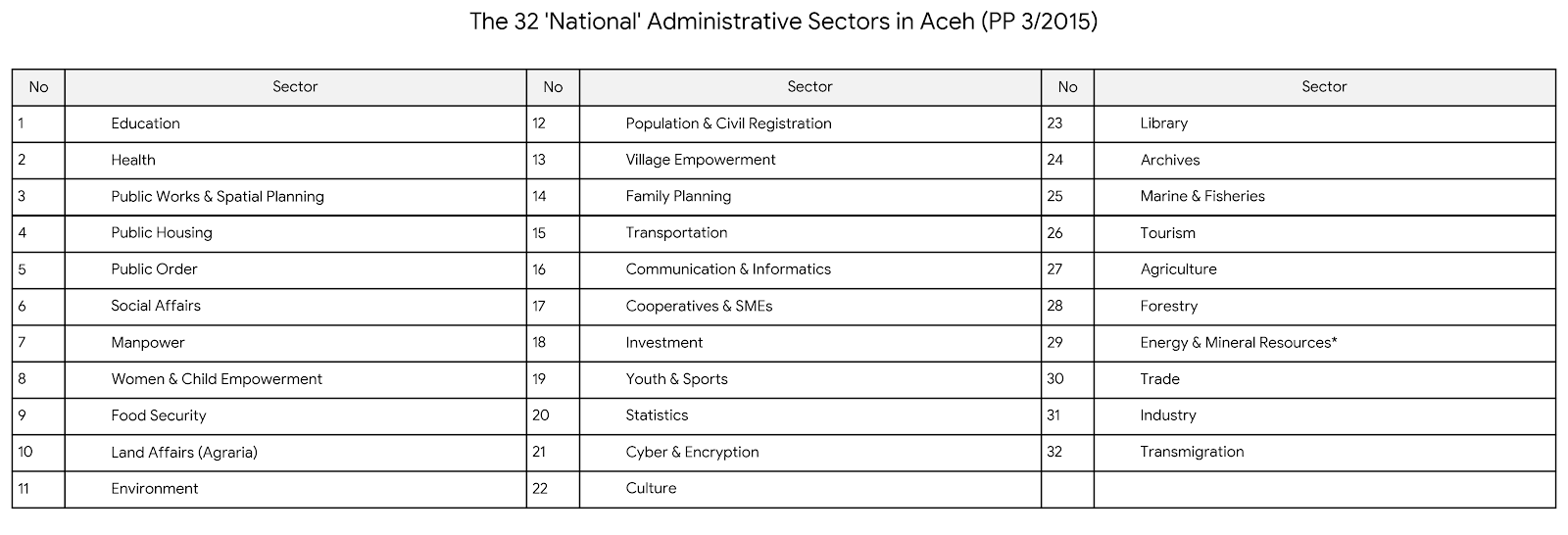 The 32 'National' Administrative Sectors in Aceh (PP 3/2015)

| No | Sector | No | Sector | No | Sector |
|---|---|---|---|---|---|
| 1 | Education | 12 | Population & Civil Registration | 23 | Library |
| 2 | Health | 13 | Village Empowerment | 24 | Archives |
| 3 | Public Works & Spatial Planning | 14 | Family Planning | 25 | Marine & Fisheries |
| 4 | Public Housing | 15 | Transportation | 26 | Tourism |
| 5 | Public Order | 16 | Communication & Informatics | 27 | Agriculture |
| 6 | Social Affairs | 17 | Cooperatives & SMEs | 28 | Forestry |
| 7 | Manpower | 18 | Investment | 29 | Energy & Mineral Resources* |
| 8 | Women & Child Empowerment | 19 | Youth & Sports | 30 | Trade |
| 9 | Food Security | 20 | Statistics | 31 | Industry |
| 10 | Land Affairs (Agraria) | 21 | Cyber & Encryption | 32 | Transmigration |
| 11 | Environment | 22 | Culture | | |